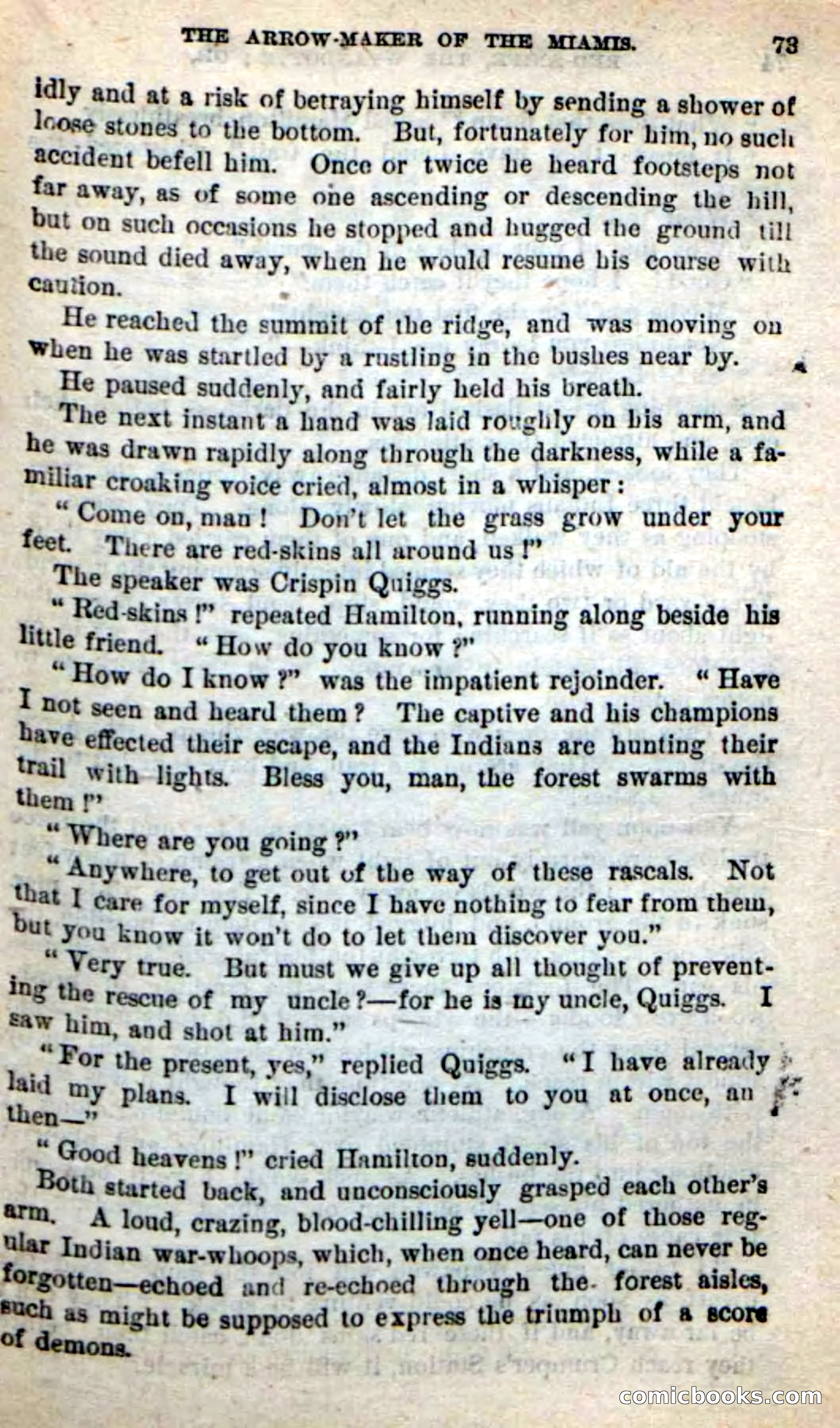 THE ARROW-MAKER OF THE MIAMIS. 73

idly and at a risk of betraying himself by sending a shower of loose stones to the bottom. But, fortunately for him, no such accident befell him. Once or twice he heard footsteps not far away, as of some one ascending or descending the hill, but on such occasions he stopped and hugged the ground till the sound died away, when he would resume his course with caution.

He reached the summit of the ridge, and was moving on when he was startled by a rustling in the bushes near by.

He paused suddenly, and fairly held his breath.

The next instant a hand was laid roughly on his arm, and he was drawn rapidly along through the darkness, while a familiar croaking voice cried, almost in a whisper:

"Come on, man! Don't let the grass grow under your feet. There are red-skins all around us!"

The speaker was Crispin Quiggs.

"Red-skins!" repeated Hamilton, running along beside his little friend. "How do you know?"

"How do I know?" was the impatient rejoinder. "Have I not seen and heard them? The captive and his champions have effected their escape, and the Indians are hunting their trail with lights. Bless you, man, the forest swarms with them!"

"Where are you going?"

"Anywhere, to get out of the way of these rascals. Not that I care for myself, since I have nothing to fear from them, but you know it won't do to let them discover you."

"Very true. But must we give up all thought of preventing the rescue of my uncle?—for he is my uncle, Quiggs. I saw him, and shot at him."

"For the present, yes," replied Quiggs. "I have already laid my plans. I will disclose them to you at once, an then—"

"Good heavens!" cried Hamilton, suddenly.

Both started back, and unconsciously grasped each other's arm. A loud, crazing, blood-chilling yell—one of those regular Indian war-whoops, which, when once heard, can never be forgotten—echoed and re-echoed through the forest aisles, such as might be supposed to express the triumph of a score of demons.

comicbooks.com